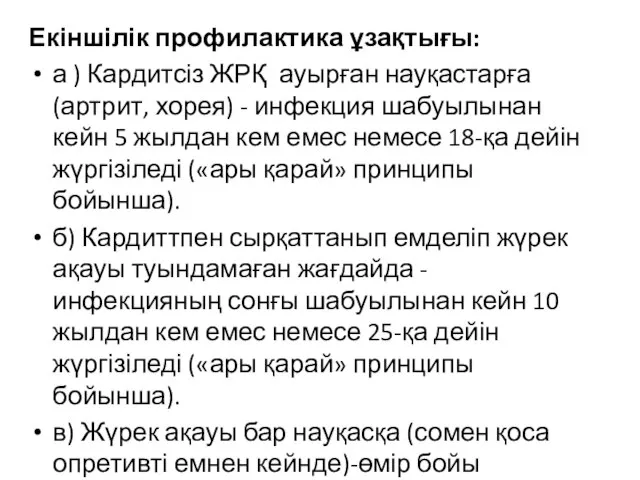 Екіншілік профилактика ұзақтығы:

• а ) Кардитсіз ЖРҚ ауырған науқастарға (артрит, хорея) - инфекция шабуылынан кейн 5 жылдан кем емес немесе 18-қа дейін жүргізіледі («ары қарай» принципы бойынша).

• б) Кардиттпен сырқаттанып емделіп жүрек ақауы туындамаған жағдайда - инфекцияның сонғы шабуылынан кейн 10 жылдан кем емес немесе 25-қа дейін жүргізіледі («ары қарай» принципы бойынша).

• в) Жүрек ақауы бар науқасқа (сомен қоса опретивті емнен кейнде)-өмір бойы